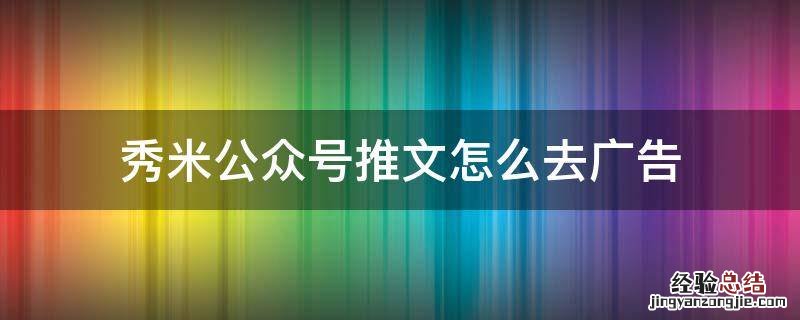 秀米公众号推文怎么去广告

经验总结
jingyanzongjie.com